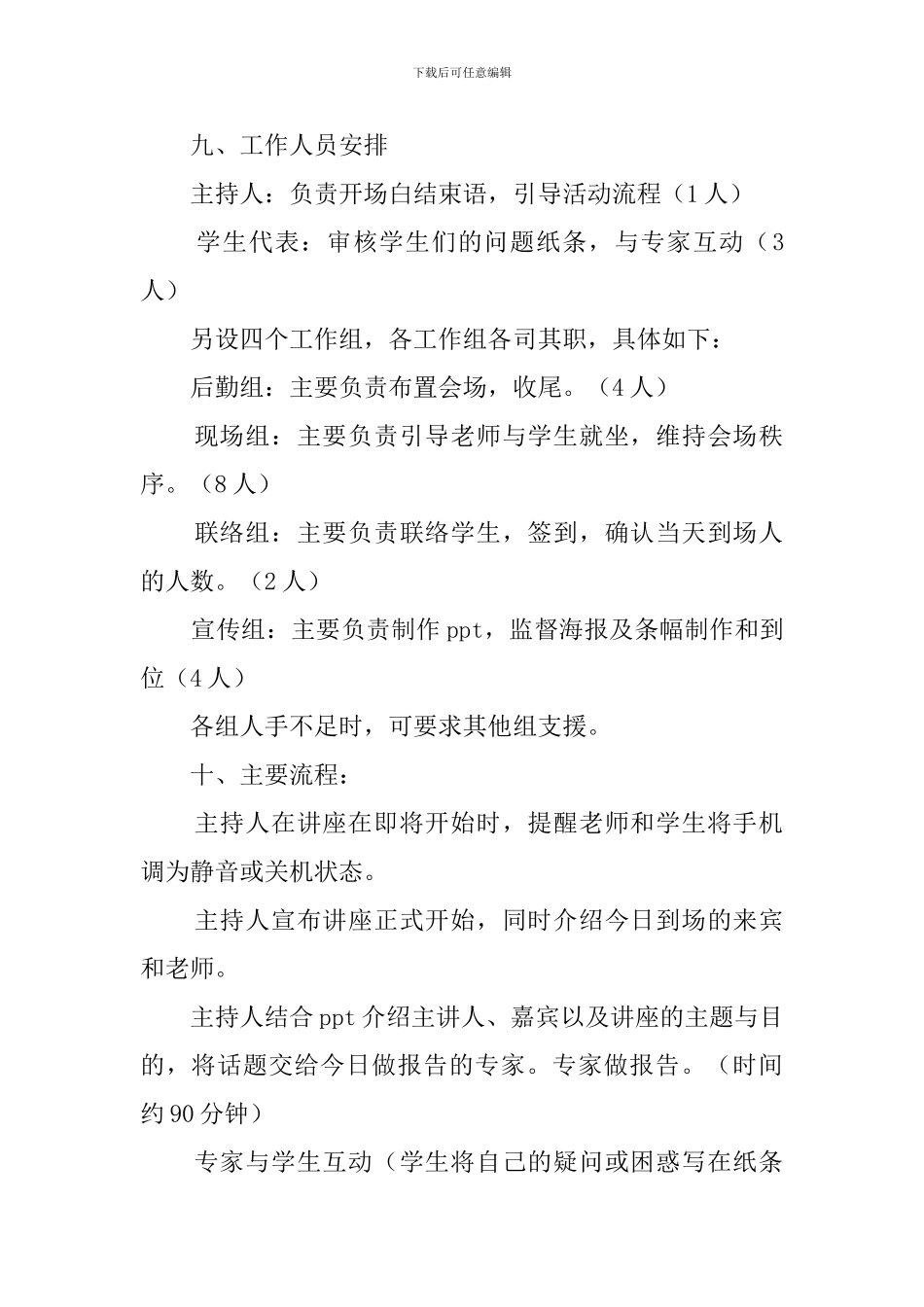 下载后可任意编辑

九、工作人员安排

主持人：负责开场白结束语，引导活动流程（1人）

学生代表：审核学生们的问题纸条，与专家互动（3人）

另设四个工作组，各工作组各司其职，具体如下：

后勤组：主要负责布置会场，收尾。（4人）

现场组：主要负责引导老师与学生就坐，维持会场秩序。（8人）

联络组：主要负责联络学生，签到，确认当天到场人的人数。（2人）

宣传组：主要负责制作ppt，监督海报及条幅制作和到位（4人）

各组人手不足时，可要求其他组支援。

十、主要流程：

主持人在讲座在即将开始时，提醒老师和学生将手机调为静音或关机状态。

主持人宣布讲座正式开始，同时介绍今日到场的来宾和老师。

主持人结合ppt介绍主讲人、嘉宾以及讲座的主题与目的，将话题交给今日做报告的专家。专家做报告。（时间约90分钟）

专家与学生互动（学生将自己的疑问或困惑写在纸条